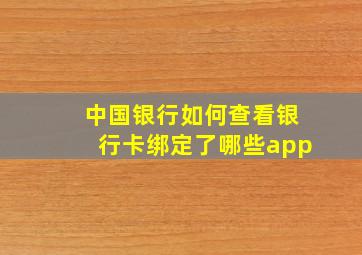 中国银行如何查看银行卡绑定了哪些app